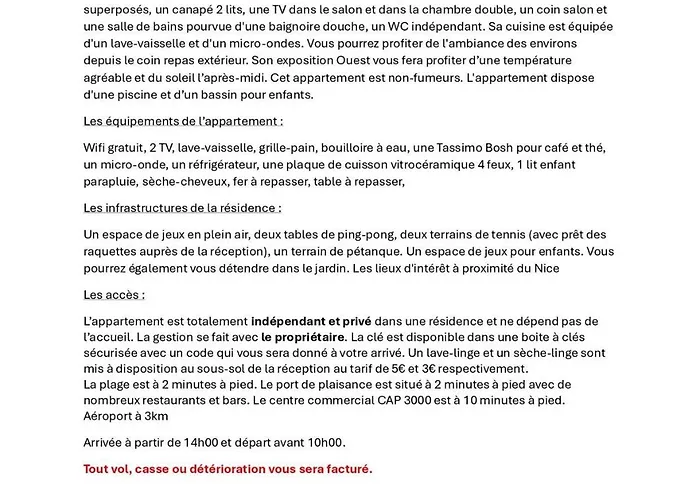 superposés, un canapé 2 lits, une TV dans le salon et dans la chambre double, un coin salon et une salle de bains pourvue d'une baignoire douche, un WC indépendant. Sa cuisine est équipée d'un lave-vaisselle et d'un micro-ondes. Vous pourrez profiter de l'ambiance des environs depuis le coin repas extérieur. Son exposition Ouest vous fera profiter d'une température agréable et du soleil l'après-midi. Cet appartement est non-fumeurs. L'appartement dispose d'une piscine et d'un bassin pour enfants.

Les équipements de l'appartement :

Wifi gratuit, 2 TV, lave-vaisselle, grille-pain, bouilloire à eau, une Tassimo Bosh pour café et thé, un micro-onde, un réfrigérateur, une plaque de cuisson vitrocéramique 4 feux, 1 lit enfant parapluie, sèche-cheveux, fer à repasser, table à repasser,

Les infrastructures de la résidence :

Un espace de jeux en plein air, deux tables de ping-pong, deux terrains de tennis (avec prêt des raquettes auprès de la réception), un terrain de pétanque. Un espace de jeux pour enfants. Vous pourrez également vous détendre dans le jardin. Les lieux d'intérêt à proximité du Nice

Les accès :

L'appartement est totalement indépendant et privé dans une résidence et ne dépend pas de l'accueil. La gestion se fait avec le propriétaire. La clé est disponible dans une boite à clés sécurisée avec un code qui vous sera donné à votre arrivé. Un lave-linge et un sèche-linge sont mis à disposition au sous-sol de la réception au tarif de 5€ et 3€ respectivement.
La plage est à 2 minutes à pied. Le port de plaisance est situé à 2 minutes à pied avec de nombreux restaurants et bars. Le centre commercial CAP 3000 est à 10 minutes à pied.
Aéroport à 3km

Arrivée à partir de 14h00 et départ avant 10h00.

Tout vol, casse ou détérioration vous sera facturé.